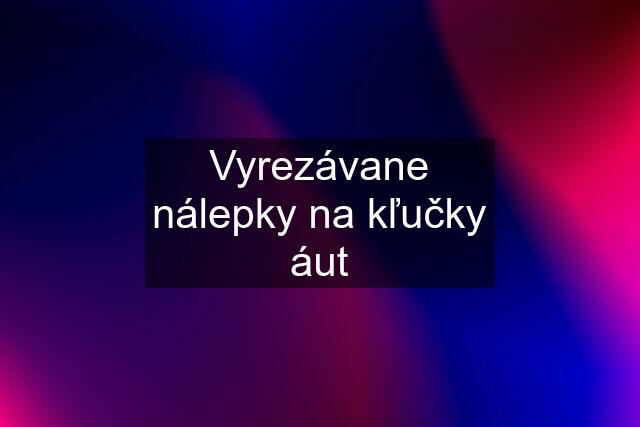 Vyrezávane nálepky na kľučky áut